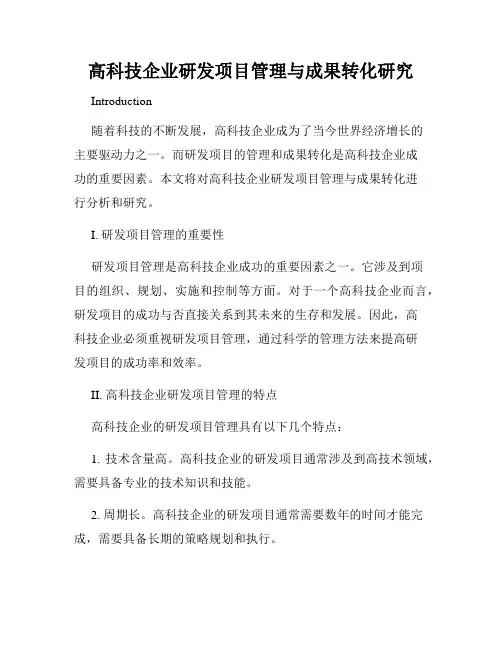 高科技企业研发项目管理与成果转化研究

Introduction

随着科技的不断发展，高科技企业成为了当今世界经济增长的主要驱动力之一。而研发项目的管理和成果转化是高科技企业成功的重要因素。本文将对高科技企业研发项目管理与成果转化进行分析和研究。

I. 研发项目管理的重要性

研发项目管理是高科技企业成功的重要因素之一。它涉及到项目的组织、规划、实施和控制等方面。对于一个高科技企业而言，研发项目的成功与否直接关系到其未来的生存和发展。因此，高科技企业必须重视研发项目管理，通过科学的管理方法来提高研发项目的成功率和效率。

II. 高科技企业研发项目管理的特点

高科技企业的研发项目管理具有以下几个特点：

1. 技术含量高。高科技企业的研发项目通常涉及到高技术领域，需要具备专业的技术知识和技能。

2. 周期长。高科技企业的研发项目通常需要数年的时间才能完成，需要具备长期的策略规划和执行。